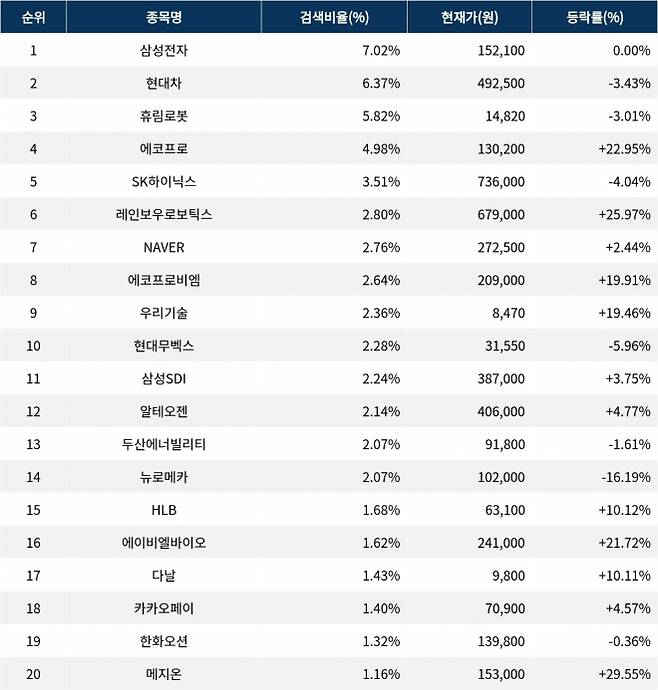 | 순위 | 종목명 | 검색비율(%) | 현재가(원) | 등락률(%) |
|---|---|---|---|---|
| 1 | 삼성전자 | 7.02% | 152,100 | 0.00% |
| 2 | 현대차 | 6.37% | 492,500 | -3.43% |
| 3 | 휴림로봇 | 5.82% | 14,820 | -3.01% |
| 4 | 에코프로 | 4.98% | 130,200 | +22.95% |
| 5 | SK하이닉스 | 3.51% | 736,000 | -4.04% |
| 6 | 레인보우로보틱스 | 2.80% | 679,000 | +25.97% |
| 7 | NAVER | 2.76% | 272,500 | +2.44% |
| 8 | 에코프로비엠 | 2.64% | 209,000 | +19.91% |
| 9 | 우리기술 | 2.36% | 8,470 | +19.46% |
| 10 | 현대무벡스 | 2.28% | 31,550 | -5.96% |
| 11 | 삼성SDI | 2.24% | 387,000 | +3.75% |
| 12 | 알테오젠 | 2.14% | 406,000 | +4.77% |
| 13 | 두산에너빌리티 | 2.07% | 91,800 | -1.61% |
| 14 | 뉴로메카 | 2.07% | 102,000 | -16.19% |
| 15 | HLB | 1.68% | 63,100 | +10.12% |
| 16 | 에이비엘바이오 | 1.62% | 241,000 | +21.72% |
| 17 | 다날 | 1.43% | 9,800 | +10.11% |
| 18 | 카카오페이 | 1.40% | 70,900 | +4.57% |
| 19 | 한화오션 | 1.32% | 139,800 | -0.36% |
| 20 | 메지온 | 1.16% | 153,000 | +29.55% |